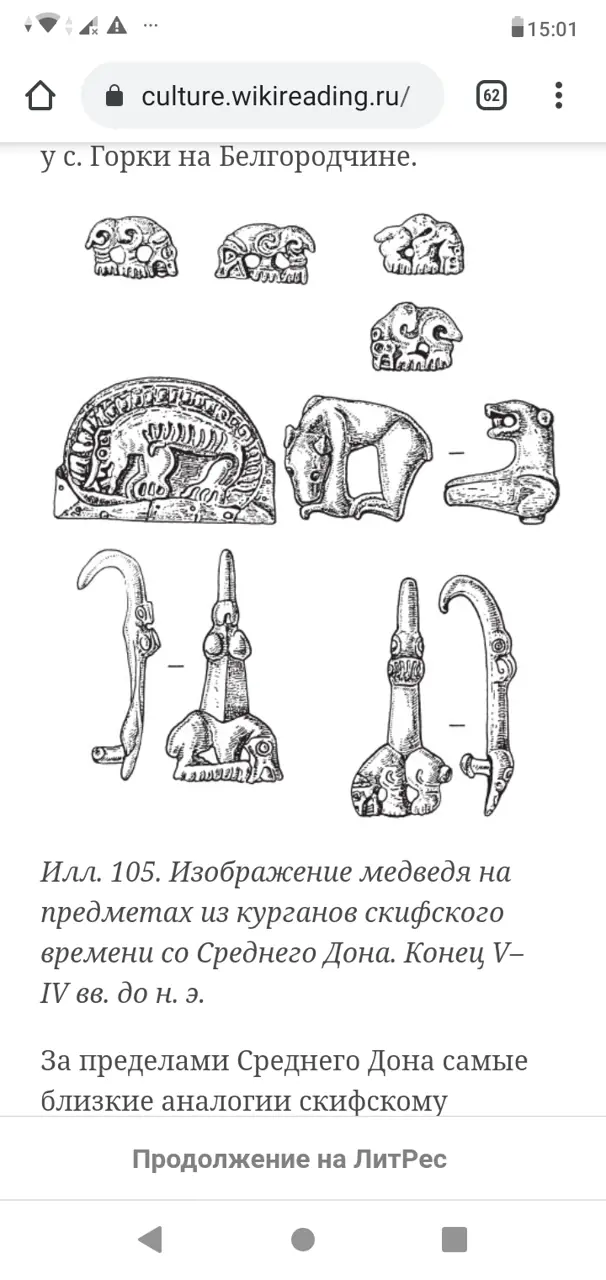 15:01

culture.wikireading.ru/

62

у с. Горки на Белгородчине.

Илл. 105. Изображение медведя на предметах из курганов скифского времени со Среднего Дона. Конец V–IV вв. до н. э.

За пределами Среднего Дона самые близкие аналогии скифскому

Продолжение на ЛитРес